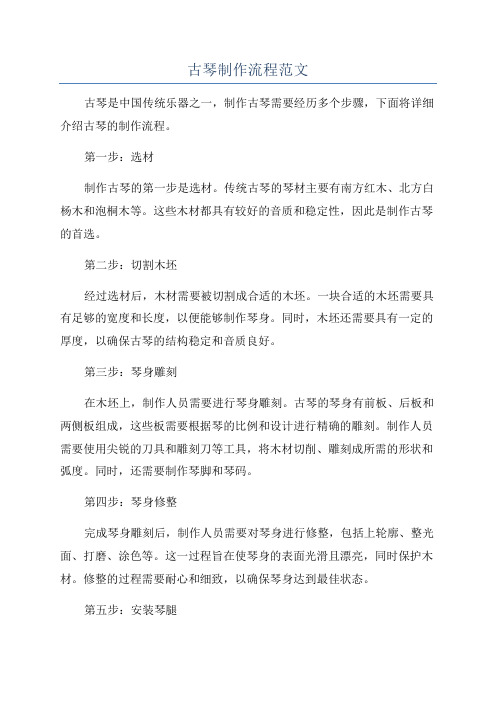 古琴制作流程范文

古琴是中国传统乐器之一，制作古琴需要经历多个步骤，下面将详细介绍古琴的制作流程。

第一步：选材

制作古琴的第一步是选材。传统古琴的琴材主要有南方红木、北方白杨木和泡桐木等。这些木材都具有较好的音质和稳定性，因此是制作古琴的首选。

第二步：切割木坯

经过选材后，木材需要被切割成合适的木坯。一块合适的木坯需要具有足够的宽度和长度，以便能够制作琴身。同时，木坯还需要具有一定的厚度，以确保古琴的结构稳定和音质良好。

第三步：琴身雕刻

在木坯上，制作人员需要进行琴身雕刻。古琴的琴身有前板、后板和两侧板组成，这些板需要根据琴的比例和设计进行精确的雕刻。制作人员需要使用尖锐的刀具和雕刻刀等工具，将木材切削、雕刻成所需的形状和弧度。同时，还需要制作琴脚和琴码。

第四步：琴身修整

完成琴身雕刻后，制作人员需要对琴身进行修整，包括上轮廓、整光面、打磨、涂色等。这一过程旨在使琴身的表面光滑且漂亮，同时保护木材。修整的过程需要耐心和细致，以确保琴身达到最佳状态。

第五步：安装琴腿